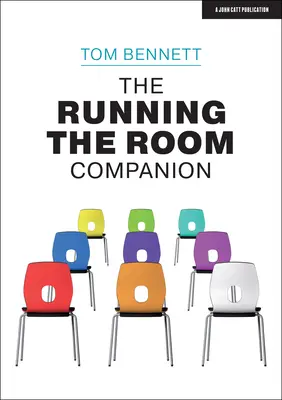 A JOHN CATT PUBLICATION

TOM BENNETT

THE
RUNNING
THE ROOM
COMPANION